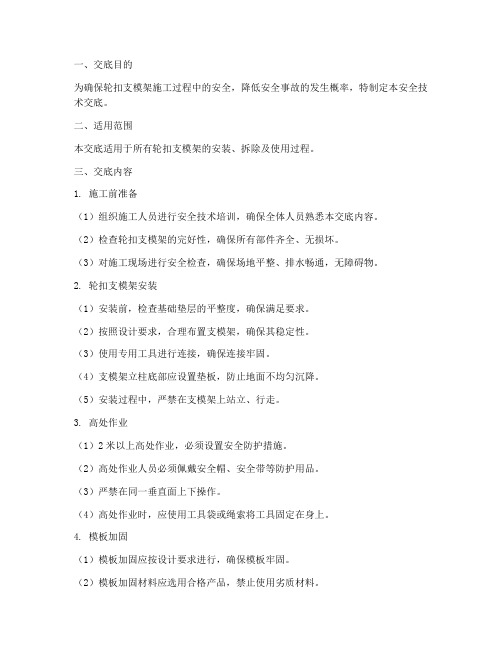 一、交底目的

为确保轮扣支模架施工过程中的安全，降低安全事故的发生概率，特制定本安全技术交底。

二、适用范围

本交底适用于所有轮扣支模架的安装、拆除及使用过程。

三、交底内容

1. 施工前准备

（1）组织施工人员进行安全技术培训，确保全体人员熟悉本交底内容。

（2）检查轮扣支模架的完好性，确保所有部件齐全、无损坏。

（3）对施工现场进行安全检查，确保场地平整、排水畅通，无障碍物。

2. 轮扣支模架安装

（1）安装前，检查基础垫层的平整度，确保满足要求。

（2）按照设计要求，合理布置支模架，确保其稳定性。

（3）使用专用工具进行连接，确保连接牢固。

（4）支模架立柱底部应设置垫板，防止地面不均匀沉降。

（5）安装过程中，严禁在支模架上站立、行走。

3. 高处作业

（1）2 米以上高处作业，必须设置安全防护措施。

（2）高处作业人员必须佩戴安全帽、安全带等防护用品。

（3）严禁在同一垂直面上下操作。

（4）高处作业时，应使用工具袋或绳索将工具固定在身上。

4. 模板加固

（1）模板加固应按设计要求进行，确保模板牢固。

（2）模板加固材料应选用合格产品，禁止使用劣质材料。